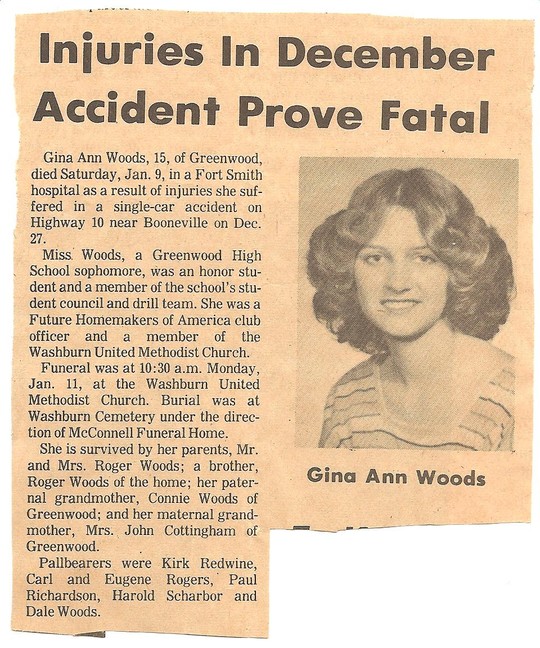 Injuries In December Accident Prove Fatal

Gina Ann Woods, 15, of Greenwood, died Saturday, Jan. 9, in a Fort Smith hospital as a result of injuries she suffered in a single-car accident on Highway 10 near Booneville on Dec. 27.

Miss Woods, a Greenwood High School sophomore, was an honor student and a member of the school's student council and drill team. She was a Future Homemakers of America club officer and a member of the Washburn United Methodist Church.

Funeral was at 10:30 a.m. Monday, Jan. 11, at the Washburn United Methodist Church. Burial was at Washburn Cemetery under the direction of McConnell Funeral Home.

She is survived by her parents, Mr. and Mrs. Roger Woods; a brother, Roger Woods of the home; her paternal grandmother, Connie Woods of Greenwood; and her maternal grandmother, Mrs. John Cottingham of Greenwood.

Pallbearers were Kirk Redwine, Carl and Eugene Rogers, Paul Richardson, Harold Scharbor and Dale Woods.

Gina Ann Woods